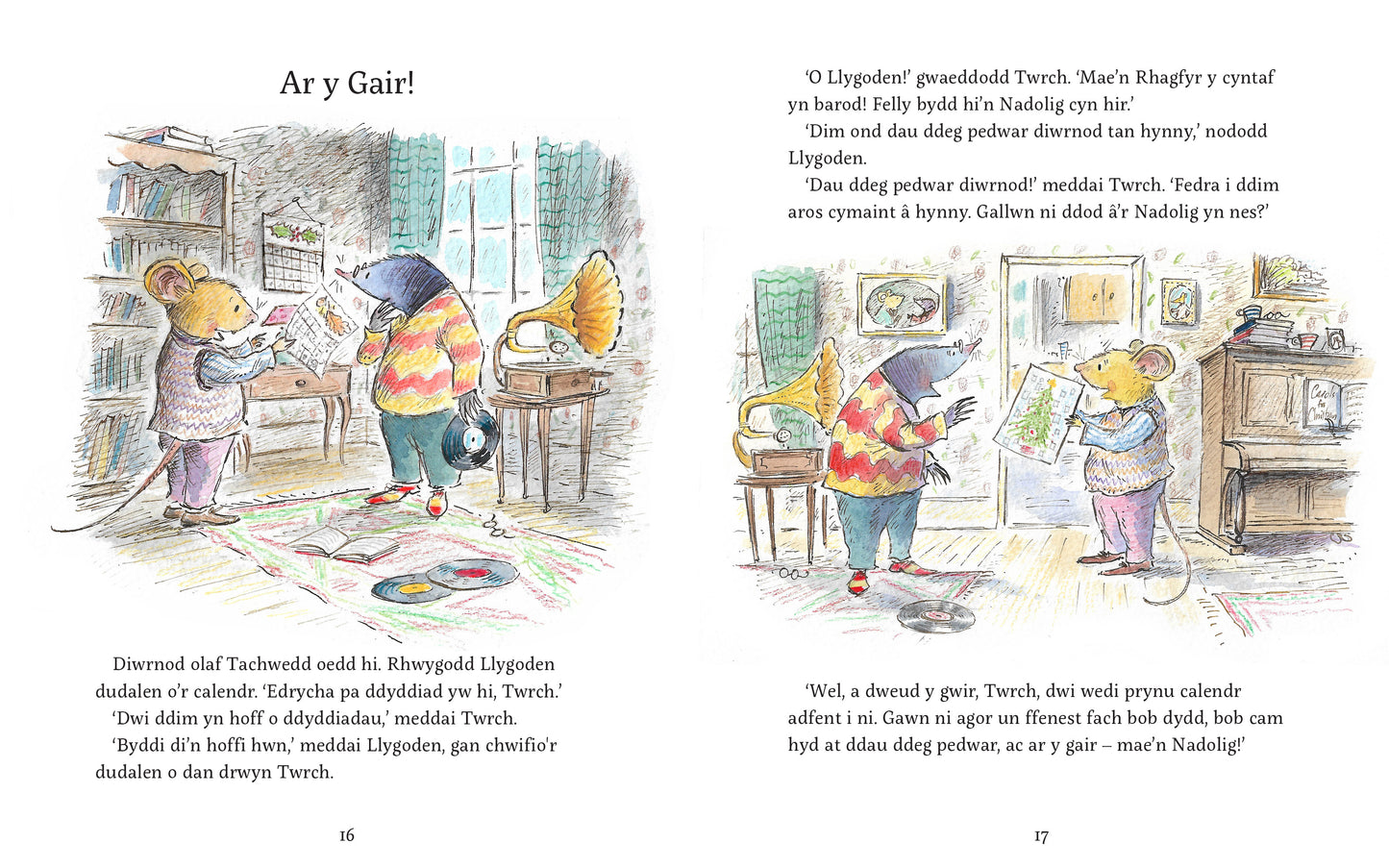 Ar y Gair!

Diwrnod olaf Tachwedd oedd hi. Rhwygodd Llygoden dudalen o'r calendr. 'Edrycha pa ddyddiad yw hi, Twrch.'

'Dwi ddim yn hoff o ddyddiadau,' meddai Twrch.

'Byddi di'n hoffi hwn,' meddai Llygoden, gan chwifio'r dudalen o dan drwyn Twrch.

16

'O Llygoden!' gwaeddodd Twrch. 'Mae'n Rhagfyr y cyntaf yn barod! Felly bydd hi'n Nadolig cyn hir.'

'Dim ond dau ddeg pedwar diwrnod tan hynny,' nododd Llygoden.

'Dau ddeg pedwar diwrnod!' meddai Twrch. 'Fedra i ddim aros cymaint â hynny. Gallwn ni ddod â'r Nadolig yn nes?'

Carols for Christmas

'Wel, a dweud y gwir, Twrch, dwi wedi prynu calendr adfent i ni. Gawn ni agor un ffenest fach bob dydd, bob cam hyd at ddau ddeg pedwar, ac ar y gair – mae'n Nadolig!'

17